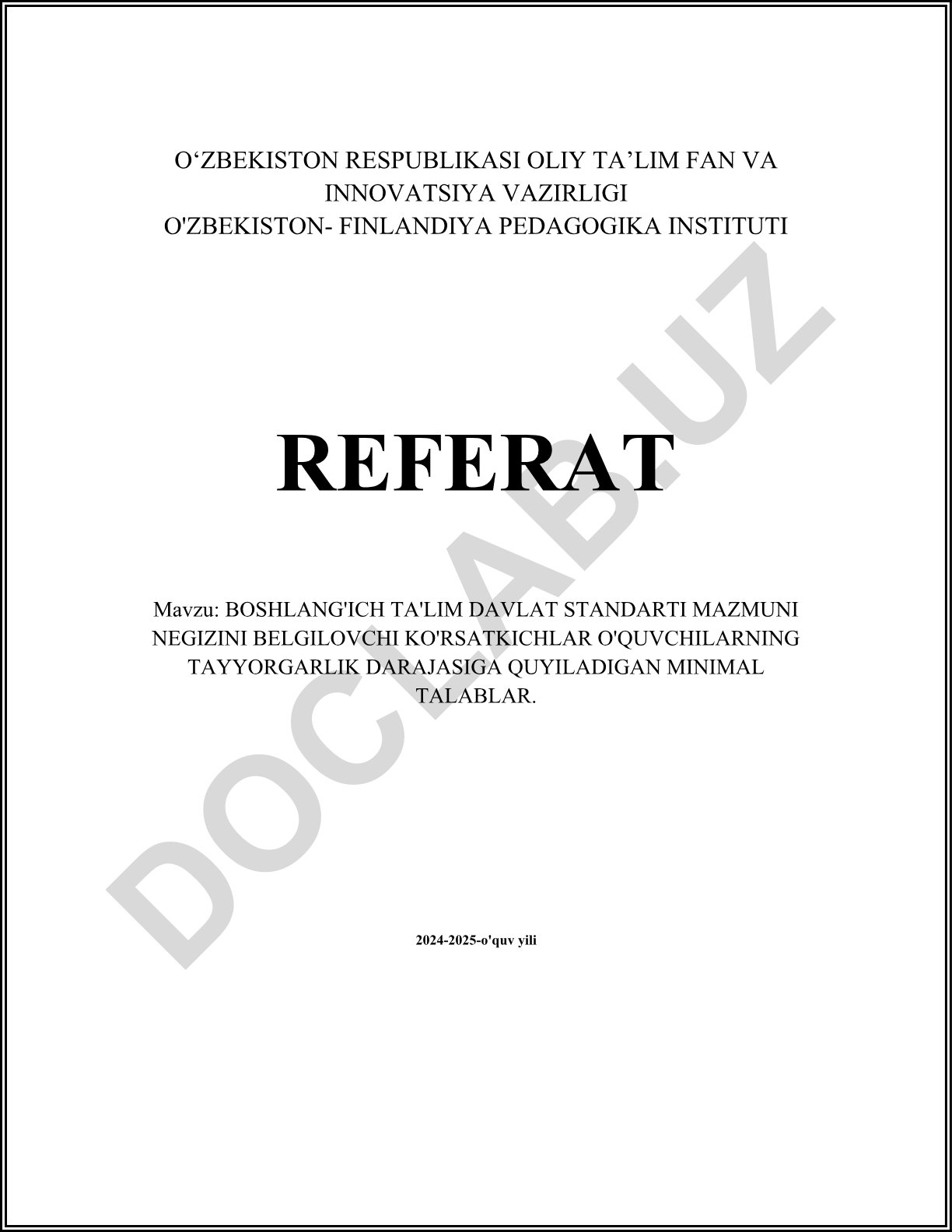 O‘ZBEKISTON RESPUBLIKASI OLIY TA’LIM FAN VA INNOVATSIYA VAZIRLIGI
O'ZBEKISTON- FINLANDIYA PEDAGOGIKA INSTITUTI

REFERAT

Mavzu: BOSHLANG'ICH TA'LIM DAVLAT STANDARTI MAZMUNI NEGIZINI BELGILOVCHI KO'RSATKICHLAR O'QUVCHILARNING TAYYORGARLIK DARAJASIGA QUYILADIGAN MINIMAL TALABLAR.

2024-2025-o'quv yili

DOCLAB.UZ